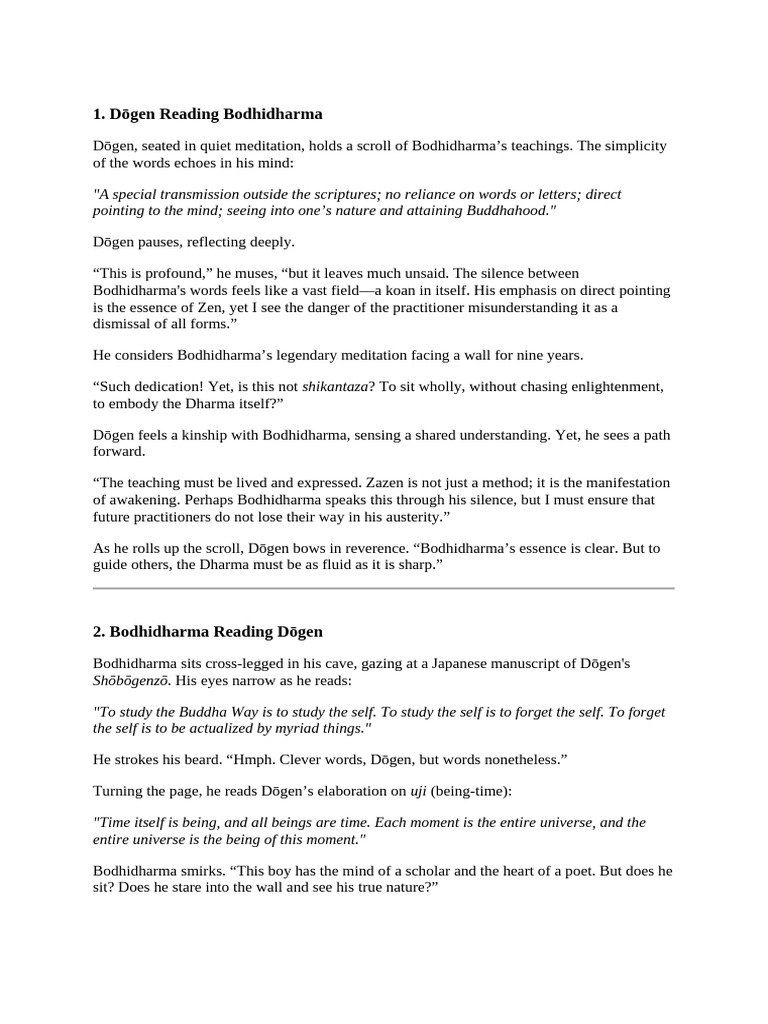 1. Dōgen Reading Bodhidharma

Dōgen, seated in quiet meditation, holds a scroll of Bodhidharma’s teachings. The simplicity of the words echoes in his mind:

"A special transmission outside the scriptures; no reliance on words or letters; direct pointing to the mind; seeing into one’s nature and attaining Buddhahood."

Dōgen pauses, reflecting deeply.

“This is profound,” he muses, “but it leaves much unsaid. The silence between Bodhidharma's words feels like a vast field—a koan in itself. His emphasis on direct pointing is the essence of Zen, yet I see the danger of the practitioner misunderstanding it as a dismissal of all forms.”

He considers Bodhidharma’s legendary meditation facing a wall for nine years.

“Such dedication! Yet, is this not shikantaza? To sit wholly, without chasing enlightenment, to embody the Dharma itself?”

Dōgen feels a kinship with Bodhidharma, sensing a shared understanding. Yet, he sees a path forward.

“The teaching must be lived and expressed. Zazen is not just a method; it is the manifestation of awakening. Perhaps Bodhidharma speaks this through his silence, but I must ensure that future practitioners do not lose their way in his austerity.”

As he rolls up the scroll, Dōgen bows in reverence. “Bodhidharma’s essence is clear. But to guide others, the Dharma must be as fluid as it is sharp.”

2. Bodhidharma Reading Dōgen

Bodhidharma sits cross-legged in his cave, gazing at a Japanese manuscript of Dōgen's Shōbōgenzō. His eyes narrow as he reads:

"To study the Buddha Way is to study the self. To study the self is to forget the self. To forget the self is to be actualized by myriad things."

He strokes his beard. “Hmph. Clever words, Dōgen, but words nonetheless.”

Turning the page, he reads Dōgen’s elaboration on uji (being-time):

"Time itself is being, and all beings are time. Each moment is the entire universe, and the entire universe is the being of this moment."

Bodhidharma smirks. “This boy has the mind of a scholar and the heart of a poet. But does he sit? Does he stare into the wall and see his true nature?”